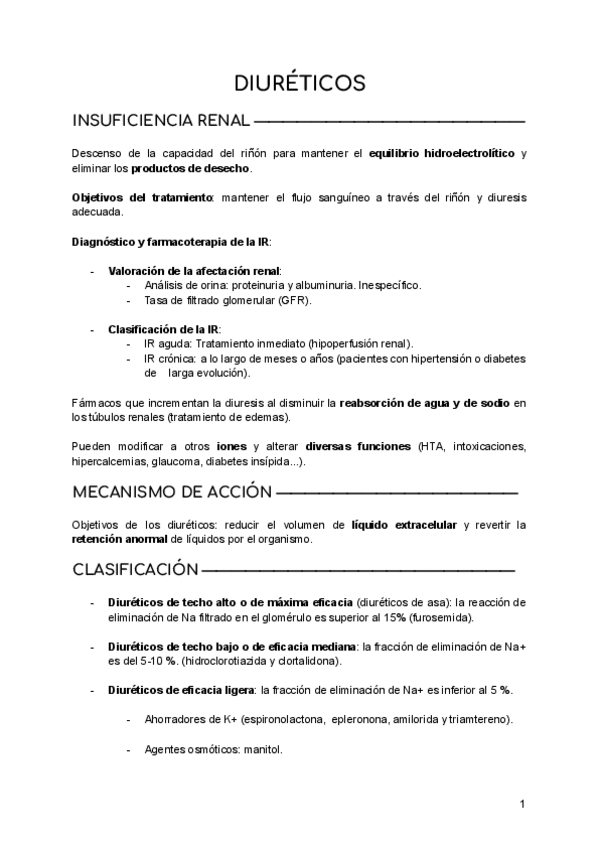 DIURÉTICOS

INSUFICIENCIA RENAL

Descenso de la capacidad del riñón para mantener el equilibrio hidroelectrolítico y eliminar los productos de desecho.

Objetivos del tratamiento: mantener el flujo sanguíneo a través del riñón y diuresis adecuada.

Diagnóstico y farmacoterapia de la IR:

- Valoración de la afectación renal:
  - Análisis de orina: proteinuria y albuminuria. Inespecífico.
  - Tasa de filtrado glomerular (GFR).

- Clasificación de la IR:
  - IR aguda: Tratamiento inmediato (hipoperfusión renal).
  - IR crónica: a lo largo de meses o años (pacientes con hipertensión o diabetes de larga evolución).

Fármacos que incrementan la diuresis al disminuir la reabsorción de agua y de sodio en los túbulos renales (tratamiento de edemas).

Pueden modificar a otros iones y alterar diversas funciones (HTA, intoxicaciones, hipercalcemias, glaucoma, diabetes insípida...).

MECANISMO DE ACCIÓN

Objetivos de los diuréticos: reducir el volumen de líquido extracelular y revertir la retención anormal de líquidos por el organismo.

CLASIFICACIÓN

- Diuréticos de techo alto o de máxima eficacia (diuréticos de asa): la reacción de eliminación de Na filtrado en el glomérulo es superior al 15% (furosemida).

- Diuréticos de techo bajo o de eficacia mediana: la fracción de eliminación de Na+ es del 5-10 %. (hidroclorotiazida y clortalidona).

- Diuréticos de eficacia ligera: la fracción de eliminación de Na+ es inferior al 5 %.

  - Ahorradores de K+ (espironolactona, epleronona, amilorida y triamtereno).

  - Agentes osmóticos: manitol.

1